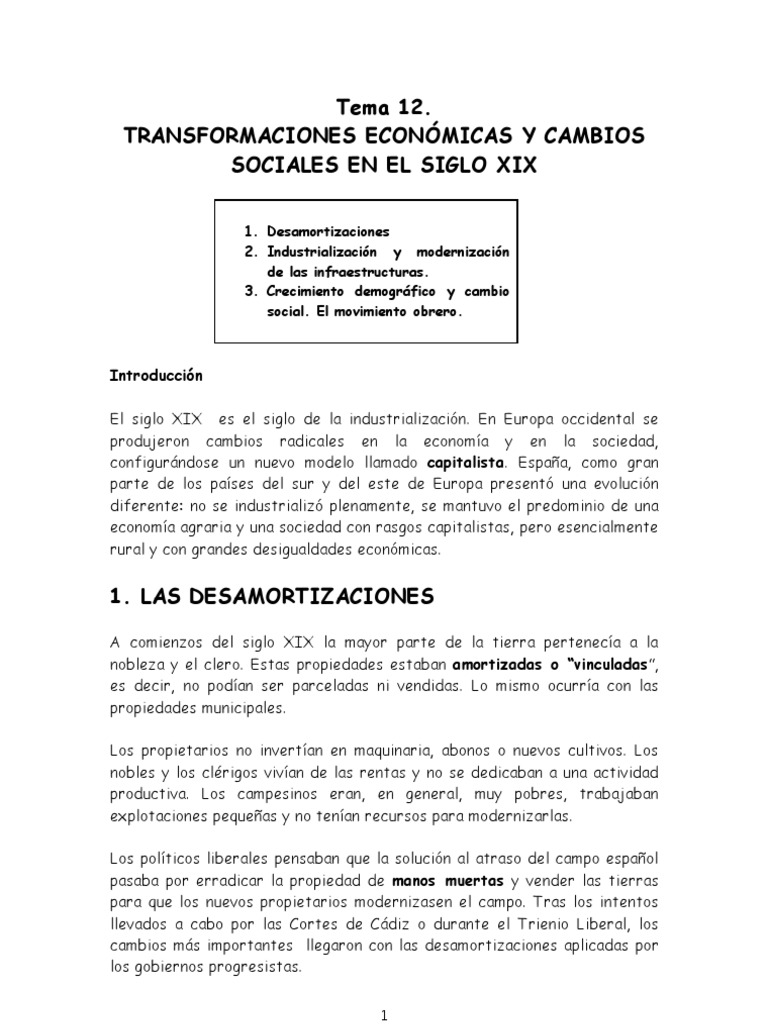 Tema 12.
TRANSFORMACIONES ECONÓMICAS Y CAMBIOS SOCIALES EN EL SIGLO XIX

1. Desamortizaciones
2. Industrialización y modernización de las infraestructuras.
3. Crecimiento demográfico y cambio social. El movimiento obrero.

Introducción

El siglo XIX es el siglo de la industrialización. En Europa occidental se produjeron cambios radicales en la economía y en la sociedad, configurándose un nuevo modelo llamado capitalista. España, como gran parte de los países del sur y del este de Europa presentó una evolución diferente: no se industrializó plenamente, se mantuvo el predominio de una economía agraria y una sociedad con rasgos capitalistas, pero esencialmente rural y con grandes desigualdades económicas.

1. LAS DESAMORTIZACIONES

A comienzos del siglo XIX la mayor parte de la tierra pertenecía a la nobleza y el clero. Estas propiedades estaban amortizadas o "vinculadas", es decir, no podían ser parceladas ni vendidas. Lo mismo ocurría con las propiedades municipales.

Los propietarios no invertían en maquinaria, abonos o nuevos cultivos. Los nobles y los clérigos vivían de las rentas y no se dedicaban a una actividad productiva. Los campesinos eran, en general, muy pobres, trabajaban explotaciones pequeñas y no tenían recursos para modernizarlas.

Los políticos liberales pensaban que la solución al atraso del campo español pasaba por erradicar la propiedad de manos muertas y vender las tierras para que los nuevos propietarios modernizasen el campo. Tras los intentos llevados a cabo por las Cortes de Cádiz o durante el Trienio Liberal, los cambios más importantes llegaron con las desamortizaciones aplicadas por los gobiernos progresistas.

1